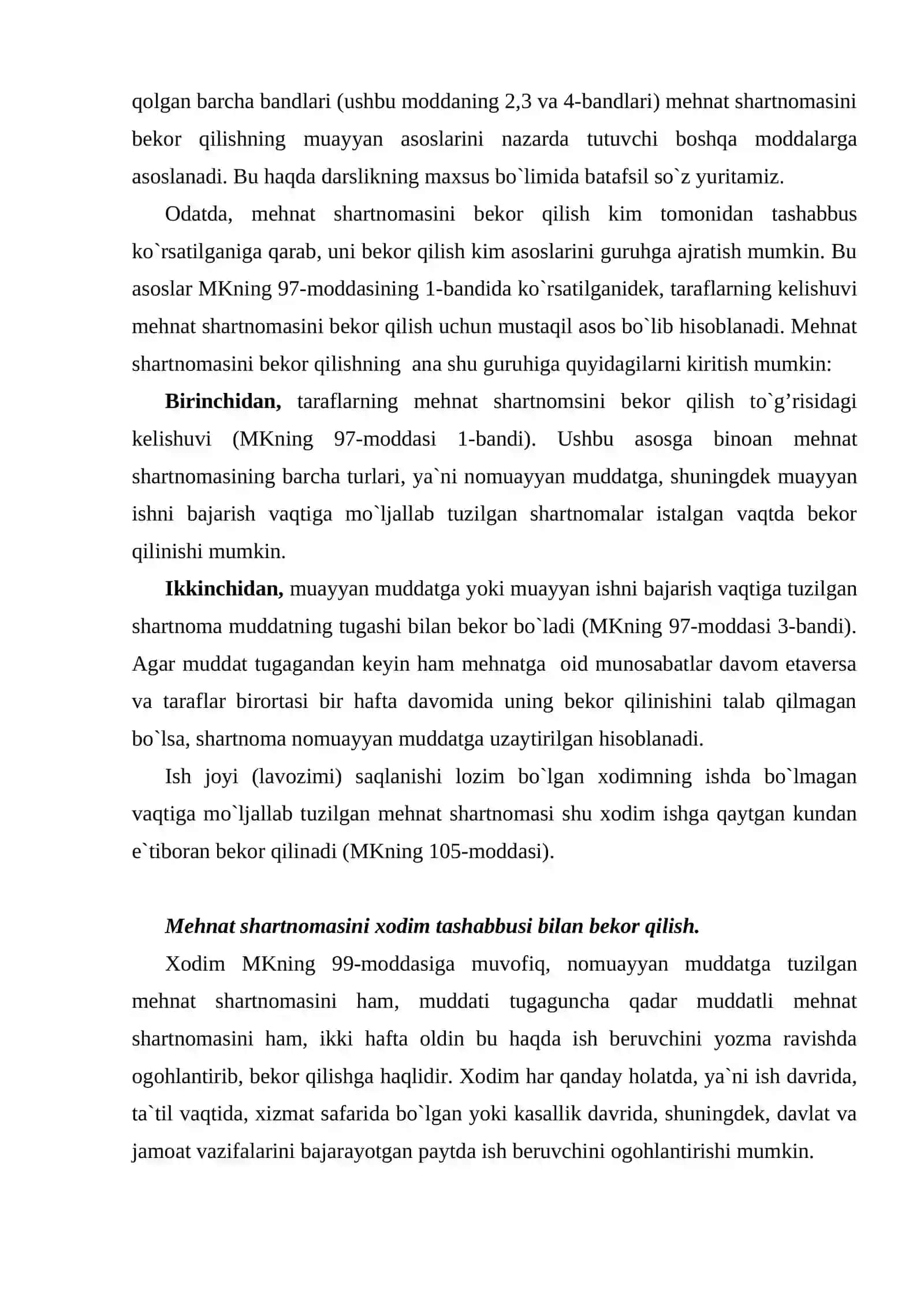 qolgan barcha bandlari (ushbu moddaning 2,3 va 4-bandlari) mehnat shartnomasini bekor qilishning muayyan asoslarini nazarda tutuvchi boshqa moddalarga asoslanadi. Bu haqda darslikning maxsus bo`limida batafsil so`z yuritamiz.

Odatda, mehnat shartnomasini bekor qilish kim tomonidan tashabbus ko`rsatilganiga qarab, uni bekor qilish kim asoslarini guruhga ajratish mumkin. Bu asoslar MKning 97-moddasining 1-bandida ko`rsatilganidek, taraflarning kelishuvi mehnat shartnomasini bekor qilish uchun mustaqil asos bo`lib hisoblanadi. Mehnat shartnomasini bekor qilishning ana shu guruhiga quyidagilarni kiritish mumkin:

Birinchidan, taraflarning mehnat shartnomsini bekor qilish to`g'risidagi kelishuvi (MKning 97-moddasi 1-bandi). Ushbu asosga binoan mehnat shartnomasining barcha turlari, ya`ni nomuayyan muddatga, shuningdek muayyan ishni bajarish vaqtiga mo`ljallab tuzilgan shartnomalar istalgan vaqtda bekor qilinishi mumkin.

Ikkinchidan, muayyan muddatga yoki muayyan ishni bajarish vaqtiga tuzilgan shartnoma muddatning tugashi bilan bekor bo`ladi (MKning 97-moddasi 3-bandi). Agar muddat tugagandan keyin ham mehnatga oid munosabatlar davom etaversa va taraflar birortasi bir hafta davomida uning bekor qilinishini talab qilmagan bo`lsa, shartnoma nomuayyan muddatga uzaytirilgan hisoblanadi.

Ish joyi (lavozimi) saqlanishi lozim bo`lgan xodimning ishda bo`lmagan vaqtiga mo`ljallab tuzilgan mehnat shartnomasi shu xodim ishga qaytgan kundan e`tiboran bekor qilinadi (MKning 105-moddasi).

Mehnat shartnomasini xodim tashabbusi bilan bekor qilish.

Xodim MKning 99-moddasiga muvofiq, nomuayyan muddatga tuzilgan mehnat shartnomasini ham, muddati tugaguncha qadar muddatli mehnat shartnomasini ham, ikki hafta oldin bu haqda ish beruvchini yozma ravishda ogohlantirib, bekor qilishga haqlidir. Xodim har qanday holatda, ya`ni ish davrida, ta`til vaqtida, xizmat safarida bo`lgan yoki kasallik davrida, shuningdek, davlat va jamoat vazifalarini bajarayotgan paytda ish beruvchini ogohlantirishi mumkin.